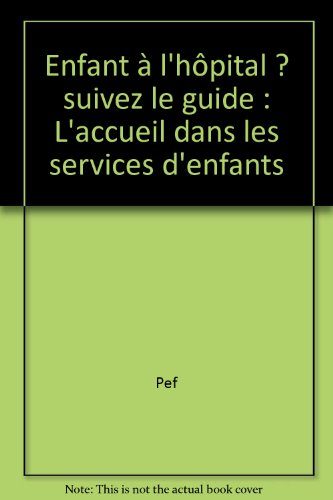 Enfant à l'hôpital ? suivez le guide : L'accueil dans les services d'enfants

Pef

Note: This is not the actual book cover